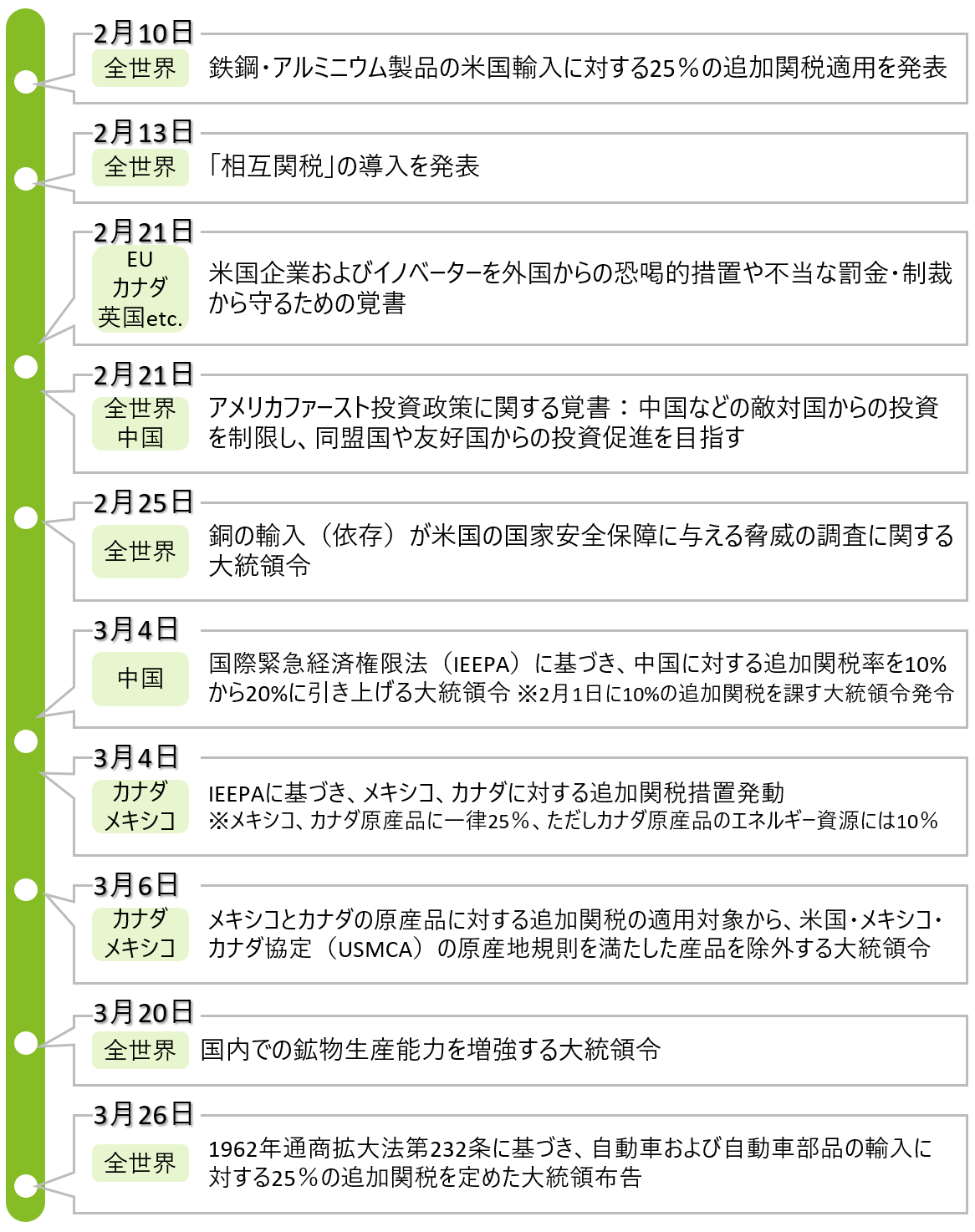 2月10日
全世界
鉄鋼・アルミニウム製品の米国輸入に対する25％の追加関税適用を発表

2月13日
全世界
「相互関税」の導入を発表

2月21日
EU
カナダ
英国etc.
米国企業およびイノベーターを外国からの恐喝的措置や不当な罰金・制裁から守るための覚書

2月21日
全世界
中国
アメリカファースト投資政策に関する覚書：中国などの敵対国からの投資を制限し、同盟国や友好国からの投資促進を目指す

2月25日
全世界
銅の輸入（依存）が米国の国家安全保障に与える脅威の調査に関する大統領令

3月4日
中国
国際緊急経済権限法（IEEPA）に基づき、中国に対する追加関税率を10%から20%に引き上げる大統領令 ※2月1日に10%の追加関税を課す大統領令発令

3月4日
カナダ
メキシコ
IEEPAに基づき、メキシコ、カナダに対する追加関税措置発動
※メキシコ、カナダ原産品に一律25％、ただしカナダ原産品のエネルギー資源には10％

3月6日
カナダ
メキシコ
メキシコとカナダの原産品に対する追加関税の適用対象から、米国・メキシコ・カナダ協定（USMCA）の原産地規則を満たした産品を除外する大統領令

3月20日
全世界
国内での鉱物生産能力を増強する大統領令

3月26日
全世界
1962年通商拡大法第232条に基づき、自動車および自動車部品の輸入に対する25％の追加関税を定めた大統領布告